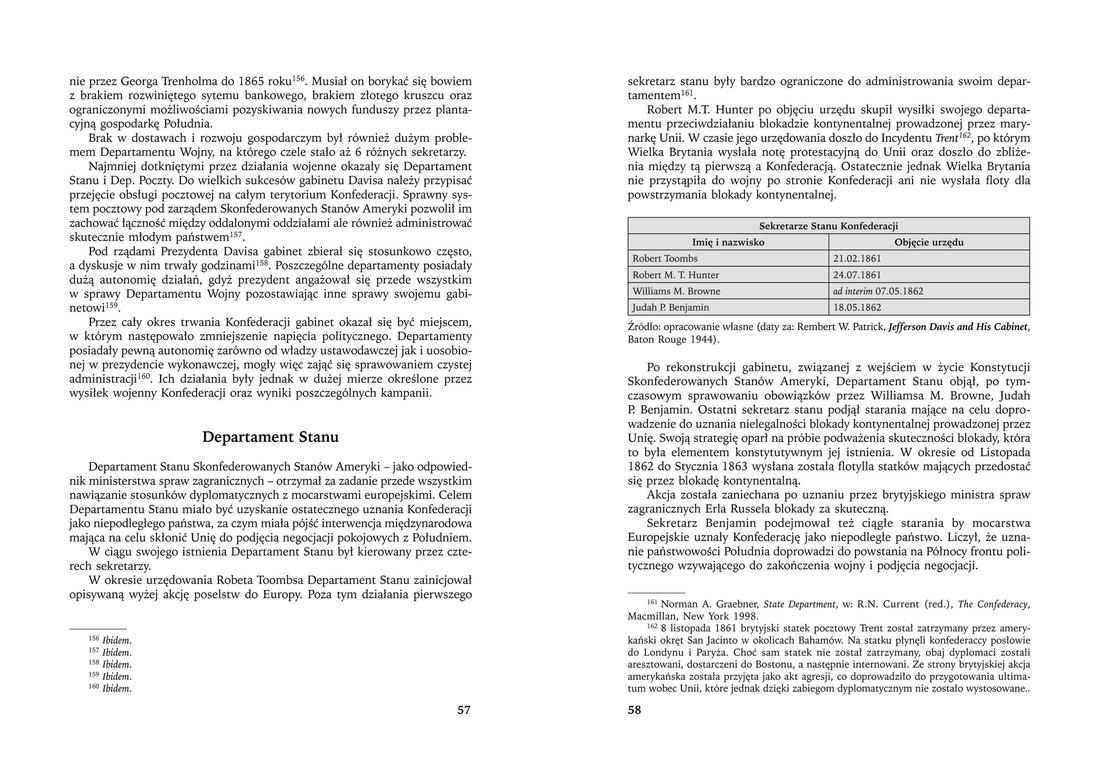 nie przez Georga Trenholma do 1865 roku$^{156}$. Musiał on borykać się bowiem z brakiem rozwiniętego sytemu bankowego, brakiem złotego kruszcu oraz ograniczonymi możliwościami pozyskiwania nowych funduszy przez plantacyjną gospodarkę Południa.

Brak w dostawach i rozwoju gospodarczym był również dużym problemem Departamentu Wojny, na którego czele stało aż 6 różnych sekretarzy.

Najmniej dotkniętymi przez działania wojenne okazały się Departament Stanu i Dep. Poczty. Do wielkich sukcesów gabinetu Davisa należy przypisać przejęcie obsługi pocztowej na całym terytorium Konfederacji. Sprawny system pocztowy pod zarządem Skonfederowanych Stanów Ameryki pozwolił im zachować łączność między oddalonymi oddziałami ale również administrować skutecznie młodym państwem$^{157}$.

Pod rządami Prezydenta Davisa gabinet zbierał się stosunkowo często, a dyskusje w nim trwały godzinami$^{158}$. Poszczególne departamenty posiadały dużą autonomię działań, gdyż prezydent angażował się przede wszystkim w sprawy Departamentu Wojny pozostawiając inne sprawy swojemu gabinetowi$^{159}$.

Przez cały okres trwania Konfederacji gabinet okazał się być miejscem, w którym następowało zmniejszenie napięcia politycznego. Departamenty posiadały pewną autonomię zarówno od władzy ustawodawczej jak i uosobionej w prezydencie wykonawczej, mogły więc zająć się sprawowaniem czystej administracji$^{160}$. Ich działania były jednak w dużej mierze określone przez wysiłek wojenny Konfederacji oraz wyniki poszczególnych kampanii.

Departament Stanu

Departament Stanu Skonfederowanych Stanów Ameryki – jako odpowiednik ministerstwa spraw zagranicznych – otrzymał za zadanie przede wszystkim nawiązanie stosunków dyplomatycznych z mocarstwami europejskimi. Celem Departamentu Stanu miało być uzyskanie ostatecznego uznania Konfederacji jako niepodległego państwa, za czym miała pójść interwencja międzynarodowa mająca na celu skłonić Unię do podjęcia negocjacji pokojowych z Południem.

W ciągu swojego istnienia Departament Stanu był kierowany przez czterech sekretarzy.

W okresie urzędowania Robeta Toombsa Departament Stanu zainicjował opisywaną wyżej akcję poselstw do Europy. Poza tym działania pierwszego

$^{156}$ Ibidem.
$^{157}$ Ibidem.
$^{158}$ Ibidem.
$^{159}$ Ibidem.
$^{160}$ Ibidem.

57

sekretarz stanu były bardzo ograniczone do administrowania swoim departamentem$^{161}$.

Robert M.T. Hunter po objęciu urzędu skupił wysiłki swojego departamentu przeciwdziałaniu blokadzie kontynentalnej prowadzonej przez marynarkę Unii. W czasie jego urzędowania doszło do Incydentu Trent$^{162}$, po którym Wielka Brytania wysłała notę protestacyjną do Unii oraz doszło do zbliżenia między tą pierwszą a Konfederacją. Ostatecznie jednak Wielka Brytania nie przystąpiła do wojny po stronie Konfederacji ani nie wysłała floty dla powstrzymania blokady kontynentalnej.

| Sekretarze Stanu Konfederacji | |
|---|---|
| Imię i nazwisko | Objęcie urzędu |
| Robert Toombs | 21.02.1861 |
| Robert M. T. Hunter | 24.07.1861 |
| Williams M. Browne | ad interim 07.05.1862 |
| Judah P. Benjamin | 18.05.1862 |

Źródło: opracowanie własne (daty za: Rembert W. Patrick, Jefferson Davis and His Cabinet, Baton Rouge 1944).

Po rekonstrukcji gabinetu, związanej z wejściem w życie Konstytucji Skonfederowanych Stanów Ameryki, Departament Stanu objął, po tymczasowym sprawowaniu obowiązków przez Williamsa M. Browne, Judah P. Benjamin. Ostatni sekretarz stanu podjął starania mające na celu doprowadzenie do uznania nielegalności blokady kontynentalnej prowadzonej przez Unię. Swoją strategię oparł na próbie podważenia skuteczności blokady, która to była elementem konstytutywnym jej istnienia. W okresie od Listopada 1862 do Stycznia 1863 wysłana została flotylla statków mających przedostać się przez blokadę kontynentalną.

Akcja została zaniechana po uznaniu przez brytyjskiego ministra spraw zagranicznych Erla Russela blokady za skuteczną.

Sekretarz Benjamin podejmował też ciągłe starania by mocarstwa Europejskie uznały Konfederację jako niepodległe państwo. Liczył, że uznanie państwowości Południa doprowadzi do powstania na Północy frontu politycznego wzywającego do zakończenia wojny i podjęcia negocjacji.

$^{161}$ Norman A. Graebner, State Department, w: R.N. Current (red.), The Confederacy, Macmillan, New York 1998.
$^{162}$ 8 listopada 1861 brytyjski statek pocztowy Trent został zatrzymany przez amerykański okręt San Jacinto w okolicach Bahamów. Na statku płynęli konfederaccy posłowie do Londynu i Paryża. Choć sam statek nie został zatrzymany, obaj dyplomaci zostali aresztowani, dostarczeni do Bostonu, a następnie internowani. Ze strony brytyjskiej akcja amerykańska została przyjęta jako akt agresji, co doprowadziło do przygotowania ultimatum wobec Unii, które jednak dzięki zabiegom dyplomatycznym nie zostało wystosowane..

58